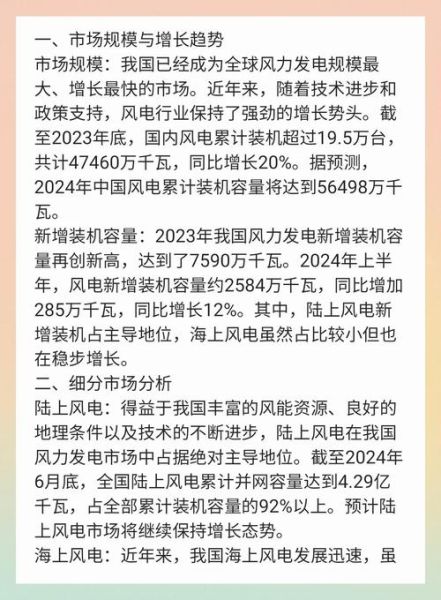 一、市场规模与增长趋势
市场规模：我国已经成为全球风力发电规模最大、增长最快的市场。近年来，随着技术进步和政策支持，风电行业保持了强劲的增长势头。截至2023年底，国内风电累计装机超过19.5万台，共计47460万千瓦，同比增长20%。据预测，2024年中国风电累计装机容量将达到56498万千瓦。
新增装机容量：2023年我国风力发电新增装机容量再创新高，达到了7590万千瓦。2024年上半年，风电新增装机容量约2584万千瓦，同比增加285万千瓦，同比增长12%。其中，陆上风电新增装机占主导地位，海上风电虽然占比较小但也在稳步增长。
二、细分市场分析
陆上风电：得益于我国丰富的风能资源、良好的地理条件以及技术的不断进步，陆上风电在我国风力发电市场中占据绝对主导地位。截至2024年6月底，全国陆上风电累计并网容量达到4.29亿千瓦，占全部累计装机容量的92%以上。预计陆上风电市场将继续保持增长态势。
海上风电：近年来，我国海上风电发展迅速，虽